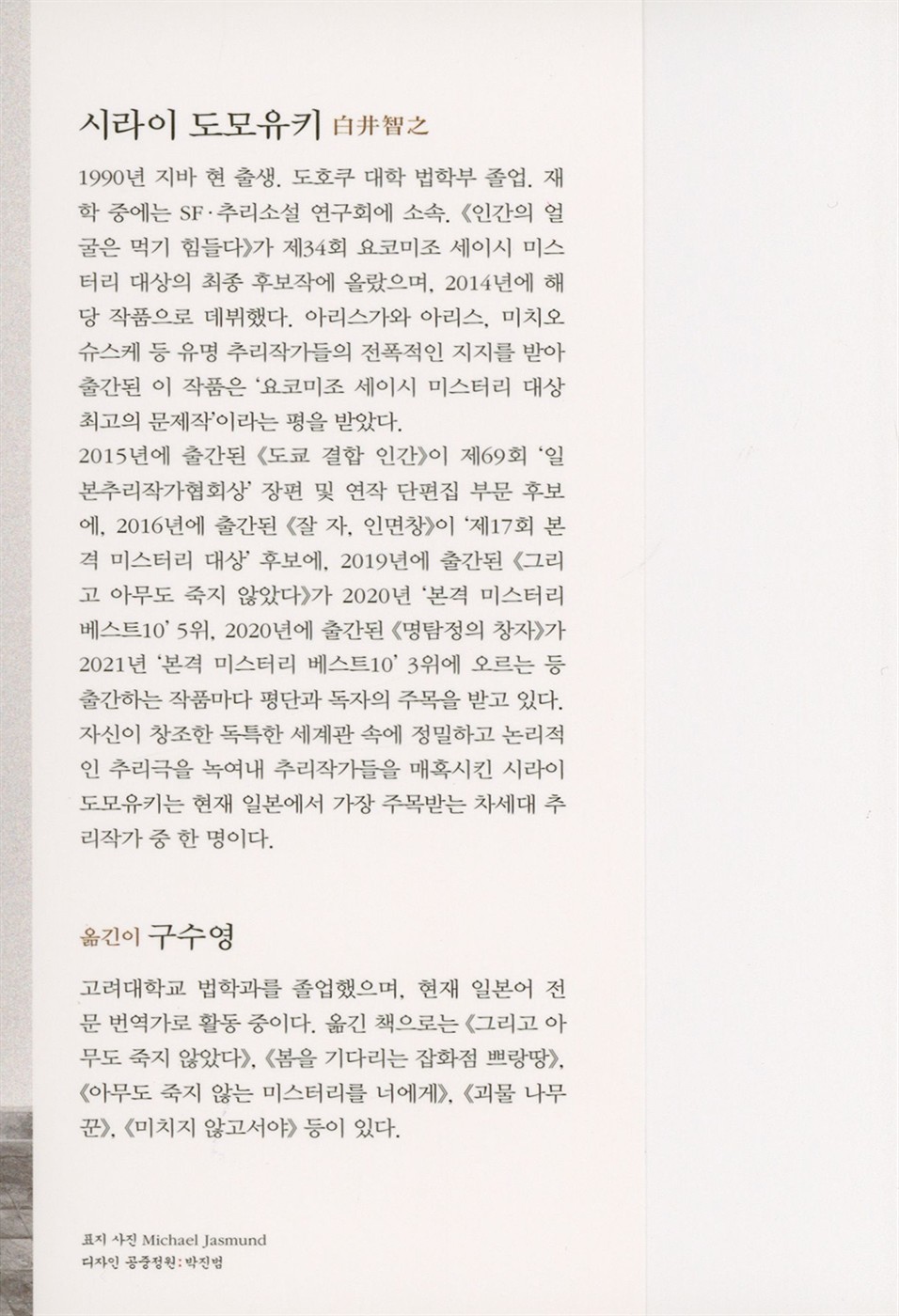 시라이 도모유키 白井智之

1990년 지바 현 출생. 도호쿠 대학 법학부 졸업. 재학 중에는 SF·추리소설 연구회에 소속. 《인간의 얼굴은 먹기 힘들다》가 제34회 요코미조 세이시 미스터리 대상의 최종 후보작에 올랐으며, 2014년에 해당 작품으로 데뷔했다. 아리스가와 아리스, 미치오 슈스케 등 유명 추리작가들의 전폭적인 지지를 받아 출간된 이 작품은 '요코미조 세이시 미스터리 대상 최고의 문제작'이라는 평을 받았다.
2015년에 출간된 《도쿄 결합 인간》이 제69회 '일본추리작가협회상' 장편 및 연작 단편집 부문 후보에, 2016년에 출간된 《잘 자, 인면창》이 '제17회 본격 미스터리 대상' 후보에, 2019년에 출간된 《그리고 아무도 죽지 않았다》가 2020년 '본격 미스터리 베스트10' 5위, 2020년에 출간된 《명탐정의 창자》가 2021년 '본격 미스터리 베스트10' 3위에 오르는 등 출간하는 작품마다 평단과 독자의 주목을 받고 있다.
자신이 창조한 독특한 세계관 속에 정밀하고 논리적인 추리극을 녹여내 추리작가들을 매혹시킨 시라이 도모유키는 현재 일본에서 가장 주목받는 차세대 추리작가 중 한 명이다.

옮긴이 구수영

고려대학교 법학과를 졸업했으며, 현재 일본어 전문 번역가로 활동 중이다. 옮긴 책으로는 《그리고 아무도 죽지 않았다》, 《봄을 기다리는 잡화점 쁘랑땅》, 《아무도 죽지 않는 미스터리를 너에게》, 《괴물 나무꾼》, 《미치지 않고서야》 등이 있다.

표지 사진 Michael Jasmund
디자인 공중정원: 박진범